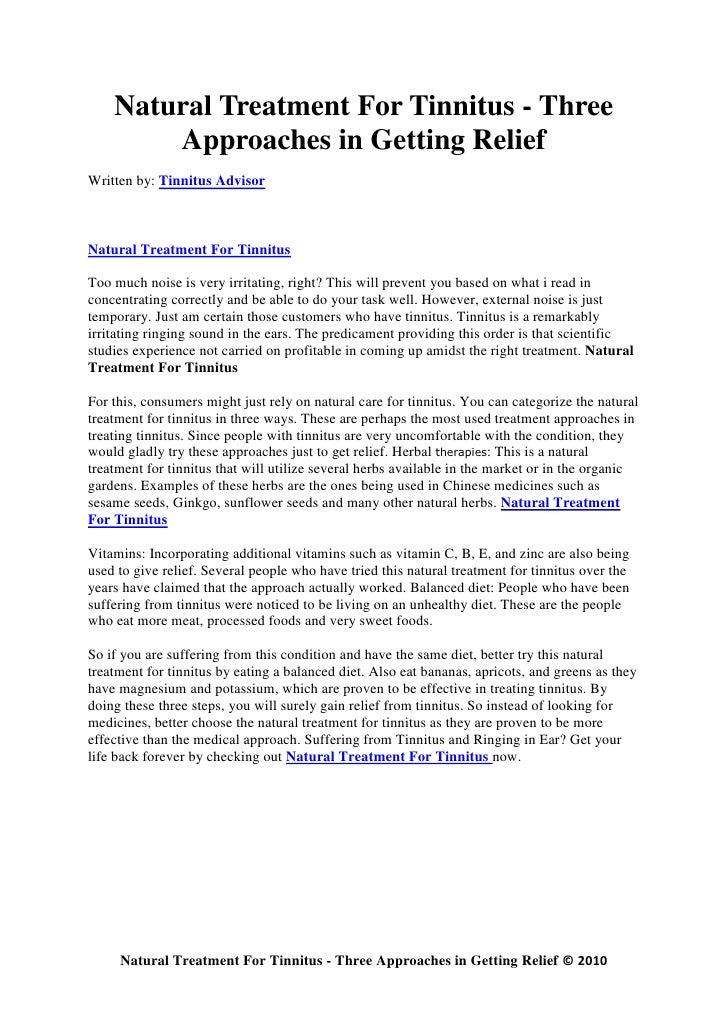 Natural Treatment For Tinnitus - Three Approaches in Getting Relief

Written by: Tinnitus Advisor

Natural Treatment For Tinnitus

Too much noise is very irritating, right? This will prevent you based on what i read in concentrating correctly and be able to do your task well. However, external noise is just temporary. Just am certain those customers who have tinnitus. Tinnitus is a remarkably irritating ringing sound in the ears. The predicament providing this order is that scientific studies experience not carried on profitable in coming up amidst the right treatment. Natural Treatment For Tinnitus

For this, consumers might just rely on natural care for tinnitus. You can categorize the natural treatment for tinnitus in three ways. These are perhaps the most used treatment approaches in treating tinnitus. Since people with tinnitus are very uncomfortable with the condition, they would gladly try these approaches just to get relief. Herbal therapies: This is a natural treatment for tinnitus that will utilize several herbs available in the market or in the organic gardens. Examples of these herbs are the ones being used in Chinese medicines such as sesame seeds, Ginkgo, sunflower seeds and many other natural herbs. Natural Treatment For Tinnitus

Vitamins: Incorporating additional vitamins such as vitamin C, B, E, and zinc are also being used to give relief. Several people who have tried this natural treatment for tinnitus over the years have claimed that the approach actually worked. Balanced diet: People who have been suffering from tinnitus were noticed to be living on an unhealthy diet. These are the people who eat more meat, processed foods and very sweet foods.

So if you are suffering from this condition and have the same diet, better try this natural treatment for tinnitus by eating a balanced diet. Also eat bananas, apricots, and greens as they have magnesium and potassium, which are proven to be effective in treating tinnitus. By doing these three steps, you will surely gain relief from tinnitus. So instead of looking for medicines, better choose the natural treatment for tinnitus as they are proven to be more effective than the medical approach. Suffering from Tinnitus and Ringing in Ear? Get your life back forever by checking out Natural Treatment For Tinnitus now.

Natural Treatment For Tinnitus - Three Approaches in Getting Relief © 2010